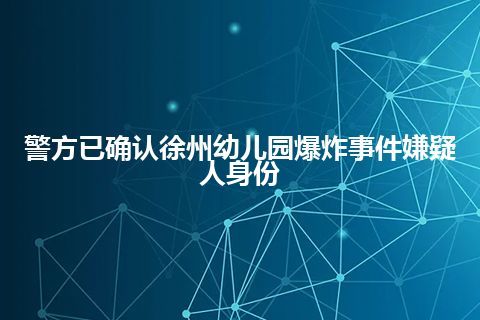 警方已确认徐州幼儿园爆炸事件嫌疑人身份